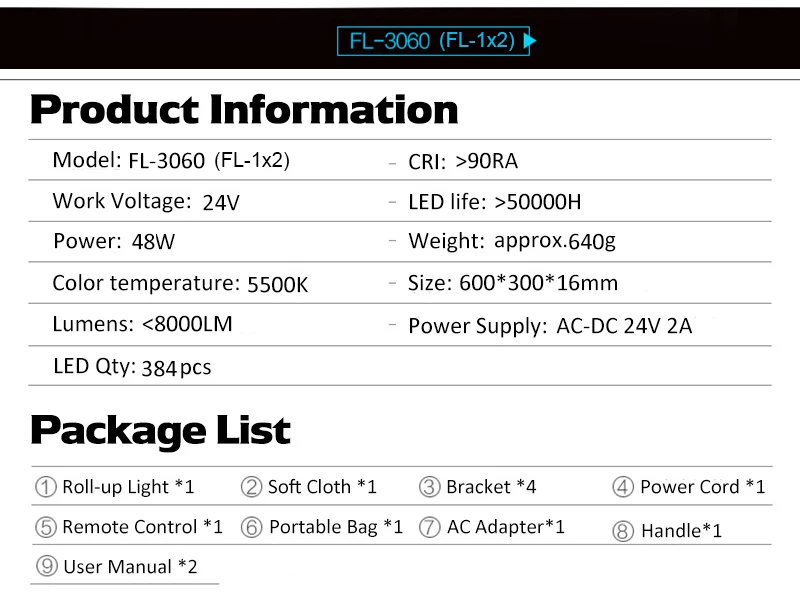 FL-3060 (FL-1x2)

Product Information

Model: FL-3060 (FL-1x2)

Work Voltage: 24V

Power: 48W

Color temperature: 5500K

Lumens: <8000LM

LED Qty: 384pcs

- CRI: >90RA

- LED life: >50000H

- Weight: approx.640g

- Size: 600*300*16mm

- Power Supply: AC-DC 24V 2A

Package List

① Roll-up Light *1
② Soft Cloth *1
③ Bracket *4
④ Power Cord *1
⑤ Remote Control *1
⑥ Portable Bag *1
⑦ AC Adapter*1
⑧ Handle*1
⑨ User Manual *2